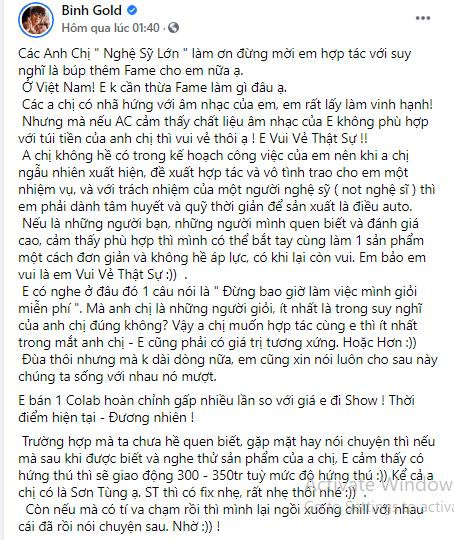 Binh Gold
Hôm qua lúc 01:40 ·

Các Anh Chị " Nghệ Sỹ Lớn " làm ơn đừng mời em hợp tác với suy nghĩ là búp thêm Fame cho em nữa ạ.
Ở Việt Nam! E k cần thừa Fame làm gì đâu ạ.
Các a chị có nhã hứng với âm nhạc của em, em rất lấy làm vinh hạnh!
Nhưng mà nếu AC cảm thấy chất liệu âm nhạc của E không phù hợp với túi tiền của anh chị thì vui vẻ thôi ạ ! E Vui Vẻ Thật Sự !!
A chị không hề có trong kế hoạch công việc của em nên khi a chị ngẫu nhiên xuất hiện, đề xuất hợp tác và vô tình trao cho em một nhiệm vụ, và với trách nhiệm của một người nghệ sỹ ( not nghệ sĩ ) thì em phải dành tâm huyết và quỹ thời giản để sản xuất là điều auto.
Nếu là những người bạn, những người mình quen biết và đánh giá cao, cảm thấy phù hợp thì mình có thể bắt tay cùng làm 1 sản phẩm một cách đơn giản và không hề áp lực, có khi lại còn vui. Em bảo em vui là em Vui Vẻ Thật Sự :)) .
E có nghe ở đâu đó 1 câu nói là " Đừng bao giờ làm việc mình giỏi miễn phí ". Mà anh chị là những người giỏi, ít nhất là trong suy nghĩ của anh chị đúng không? Vậy a chị muốn hợp tác cùng e thì ít nhất trong mắt anh chị - E cũng phải có giá trị tương xứng. Hoặc Hơn :))
Đùa thôi nhưng mà k dài dòng nữa, em cũng xin nói luôn cho sau này chúng ta sống với nhau nó mượt.

E bán 1 Colab hoàn chỉnh gấp nhiều lần so với giá e đi Show ! Thời điểm hiện tại - Đương nhiên !

Trường hợp mà ta chưa hề quen biết, gặp mặt hay nói chuyện thì nếu mà sau khi được biết và nghe thử sản phẩm của a chị, E cảm thấy có hứng thú thì sẽ giao động 300 - 350tr tuỳ mức độ hứng thú :)) Kể cả a chị có là Sơn Tùng ạ. ST thì có fix nhẹ, rất nhẹ thôi nhé :)) .
Còn nếu mà có tí va chạm rồi thì mình lại ngồi xuống chill với nhau cái đã rồi nói chuyện sau. Nhờ :)) !

Activate Window
Go to Settings to activa